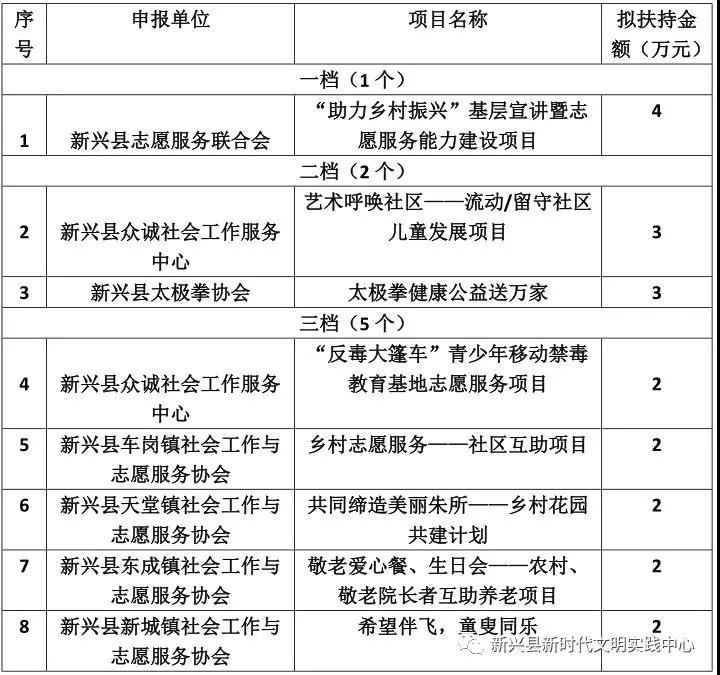 | 序号 | 申报单位 | 项目名称 | 拟扶持金额（万元） |
|---|---|---|---|
| 一档（1个） | | | |
| 1 | 新兴县志愿服务联合会 | “助力乡村振兴”基层宣讲暨志愿服务能力建设项目 | 4 |
| 二档（2个） | | | |
| 2 | 新兴县众诚社会工作服务中心 | 艺术呼唤社区——流动/留守社区儿童发展项目 | 3 |
| 3 | 新兴县太极拳协会 | 太极拳健康公益送万家 | 3 |
| 三档（5个） | | | |
| 4 | 新兴县众诚社会工作服务中心 | “反毒大篷车”青少年移动禁毒教育基地志愿服务项目 | 2 |
| 5 | 新兴县车岗镇社会工作与志愿服务协会 | 乡村志愿服务——社区互助项目 | 2 |
| 6 | 新兴县天堂镇社会工作与志愿服务协会 | 共同缔造美丽朱所——乡村花园共建计划 | 2 |
| 7 | 新兴县东成镇社会工作与志愿服务协会 | 敬老爱心餐、生日会——农村、敬老院长者互助养老项目 | 2 |
| 8 | 新兴县新城镇社会工作与志愿服务协会 | 希望伴飞，童叟同乐 | 2 |

新兴县新时代文明实践中心